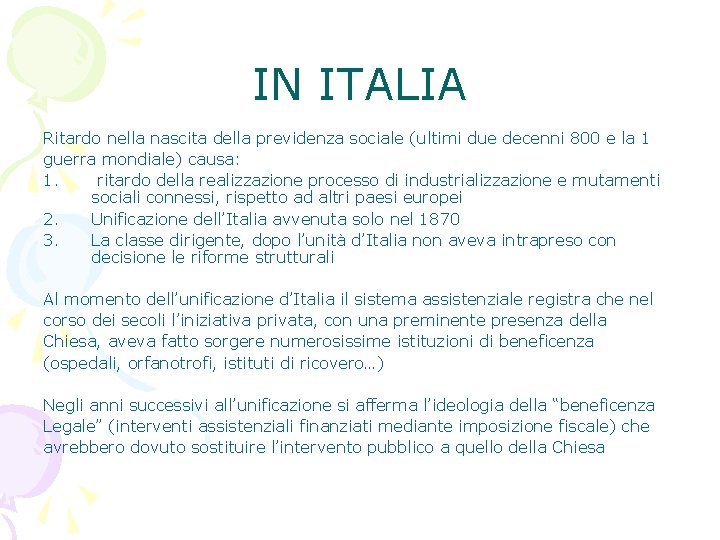 IN ITALIA

Ritardo nella nascita della previdenza sociale (ultimi due decenni 800 e la 1 guerra mondiale) causa:
1. ritardo della realizzazione processo di industrializzazione e mutamenti sociali connessi, rispetto ad altri paesi europei
2. Unificazione dell'Italia avvenuta solo nel 1870
3. La classe dirigente, dopo l'unità d'Italia non aveva intrapreso con decisione le riforme strutturali

Al momento dell'unificazione d'Italia il sistema assistenziale registra che nel corso dei secoli l'iniziativa privata, con una preminente presenza della Chiesa, aveva fatto sorgere numerosissime istituzioni di beneficenza (ospedali, orfanotrofi, istituti di ricovero…)

Negli anni successivi all'unificazione si afferma l'ideologia della "beneficenza Legale" (interventi assistenziali finanziati mediante imposizione fiscale) che avrebbero dovuto sostituire l'intervento pubblico a quello della Chiesa